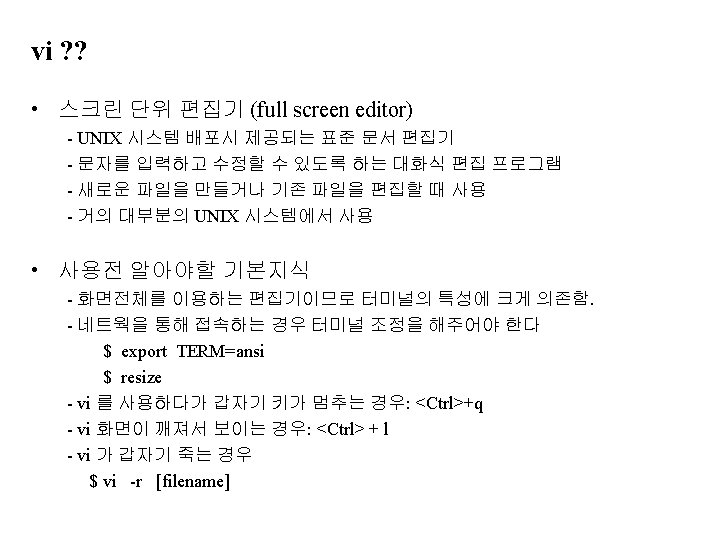 vi ??

• 스크린 단위 편집기 (full screen editor)

- UNIX 시스템 배포시 제공되는 표준 문서 편집기
- 문자를 입력하고 수정할 수 있도록 하는 대화식 편집 프로그램
- 새로운 파일을 만들거나 기존 파일을 편집할 때 사용
- 거의 대부분의 UNIX 시스템에서 사용

• 사용전 알아야할 기본지식

- 화면전체를 이용하는 편집기이므로 터미널의 특성에 크게 의존함.
- 네트웍을 통해 접속하는 경우 터미널 조정을 해주어야 한다

$ export TERM=ansi

$ resize

- vi 를 사용하다가 갑자기 키가 멈추는 경우: <Ctrl>+q
- vi 화면이 깨져서 보이는 경우: <Ctrl> + l
- vi 가 갑자기 죽는 경우

$ vi -r [filename]